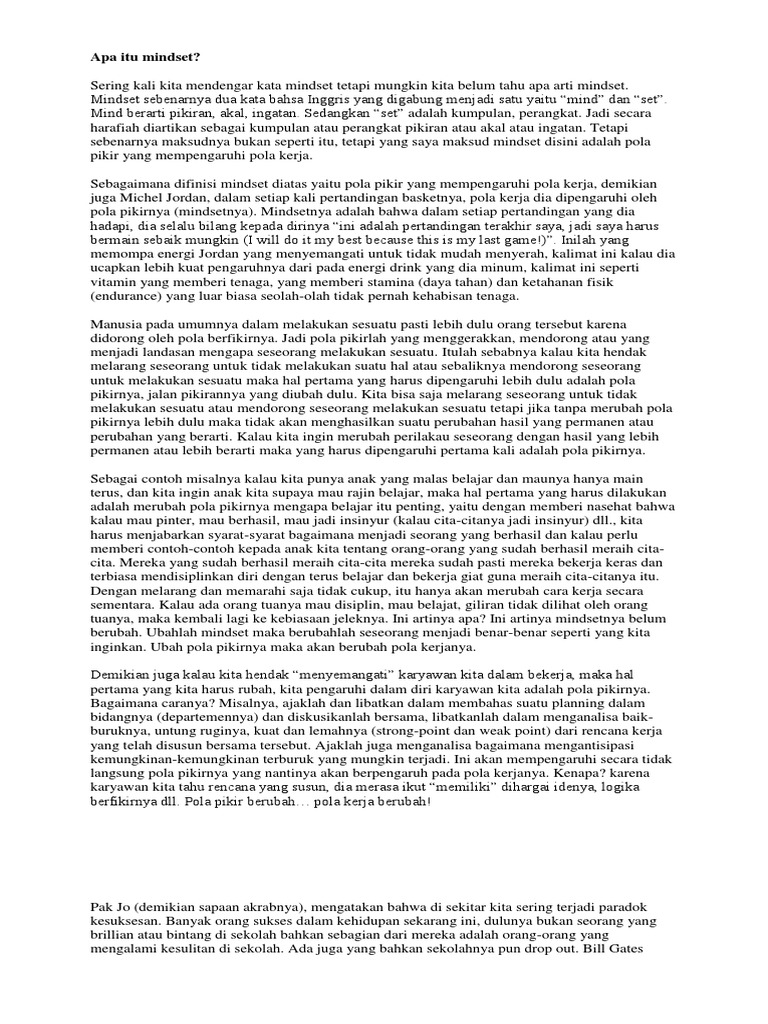 Apa itu mindset?

Sering kali kita mendengar kata mindset tetapi mungkin kita belum tahu apa arti mindset. Mindset sebenarnya dua kata bahsa Inggris yang digabung menjadi satu yaitu “mind” dan “set”. Mind berarti pikiran, akal, ingatan. Sedangkan “set” adalah kumpulan, perangkat. Jadi secara harafiah diartikan sebagai kumpulan atau perangkat pikiran atau akal atau ingatan. Tetapi sebenarnya maksudnya bukan seperti itu, tetapi yang saya maksud mindset disini adalah pola pikir yang mempengaruhi pola kerja.

Sebagaimana difinisi mindset diatas yaitu pola pikir yang mempengaruhi pola kerja, demikian juga Michel Jordan, dalam setiap kali pertandingan basketnya, pola kerja dia dipengaruhi oleh pola pikirnya (mindsetnya). Mindsetnya adalah bahwa dalam setiap pertandingan yang dia hadapi, dia selalu bilang kepada dirinya “ini adalah pertandingan terakhir saya, jadi saya harus bermain sebaik mungkin (I will do it my best because this is my last game!)”. Inilah yang memompa energi Jordan yang menyemangati untuk tidak mudah menyerah, kalimat ini kalau dia ucapkan lebih kuat pengaruhnya dari pada energi drink yang dia minum, kalimat ini seperti vitamin yang memberi tenaga, yang memberi stamina (daya tahan) dan ketahanan fisik (endurance) yang luar biasa seolah-olah tidak pernah kehabisan tenaga.

Manusia pada umumnya dalam melakukan sesuatu pasti lebih dulu orang tersebut karena didorong oleh pola berfikirnya. Jadi pola pikirlah yang menggerakkan, mendorong atau yang menjadi landasan mengapa seseorang melakukan sesuatu. Itulah sebabnya kalau kita hendak melarang seseorang untuk tidak melakukan suatu hal atau sebaliknya mendorong seseorang untuk melakukan sesuatu maka hal pertama yang harus dipengaruhi lebih dulu adalah pola pikirnya, jalan pikirannya yang diubah dulu. Kita bisa saja melarang seseorang untuk tidak melakukan sesuatu atau mendorong seseorang melakukan sesuatu tetapi jika tanpa merubah pola pikirnya lebih dulu maka tidak akan menghasilkan suatu perubahan hasil yang permanen atau perubahan yang berarti. Kalau kita ingin merubah perilakau seseorang dengan hasil yang lebih permanen atau lebih berarti maka yang harus dipengaruhi pertama kali adalah pola pikirnya.

Sebagai contoh misalnya kalau kita punya anak yang malas belajar dan maunya hanya main terus, dan kita ingin anak kita supaya mau rajin belajar, maka hal pertama yang harus dilakukan adalah merubah pola pikirnya mengapa belajar itu penting, yaitu dengan memberi nasehat bahwa kalau mau pinter, mau berhasil, mau jadi insinyur (kalau cita-citanya jadi insinyur) dll., kita harus menjabarkan syarat-syarat bagaimana menjadi seorang yang berhasil dan kalau perlu memberi contoh-contoh kepada anak kita tentang orang-orang yang sudah berhasil meraih cita-cita. Mereka yang sudah berhasil meraih cita-cita mereka sudah pasti mereka bekerja keras dan terbiasa mendisiplinkan diri dengan terus belajar dan bekerja giat guna meraih cita-citanya itu. Dengan melarang dan memarahi saja tidak cukup, itu hanya akan merubah cara kerja secara sementara. Kalau ada orang tuanya mau disiplin, mau belajat, giliran tidak dilihat oleh orang tuanya, maka kembali lagi ke kebiasaan jeleknya. Ini artinya apa? Ini artinya mindsetnya belum berubah. Ubahlah mindset maka berubahlah seseorang menjadi benar-benar seperti yang kita inginkan. Ubah pola pikirnya maka akan berubah pola kerjanya.

Demikian juga kalau kita hendak “menyemangati” karyawan kita dalam bekerja, maka hal pertama yang kita harus rubah, kita pengaruhi dalam diri karyawan kita adalah pola pikirnya. Bagaimana caranya? Misalnya, ajaklah dan libatkan dalam membahas suatu planning dalam bidangnya (departemennya) dan diskusikanlah bersama, libatkanlah dalam menganalisa baik-buruknya, untung ruginya, kuat dan lemahnya (strong-point dan weak point) dari rencana kerja yang telah disusun bersama tersebut. Ajaklah juga menganalisa bagaimana mengantisipasi kemungkinan-kemungkinan terburuk yang mungkin terjadi. Ini akan mempengaruhi secara tidak langsung pola pikirnya yang nantinya akan berpengaruh pada pola kerjanya. Kenapa? karena karyawan kita tahu rencana yang susun, dia merasa ikut “memiliki” dihargai idenya, logika berfikirnya dll. Pola pikir berubah… pola kerja berubah!

Pak Jo (demikian sapaan akrabnya), mengatakan bahwa di sekitar kita sering terjadi paradok kesuksesan. Banyak orang sukses dalam kehidupan sekarang ini, dulunya bukan seorang yang brillian atau bintang di sekolah bahkan sebagian dari mereka adalah orang-orang yang mengalami kesulitan di sekolah. Ada juga yang bahkan sekolahnya pun drop out. Bill Gates